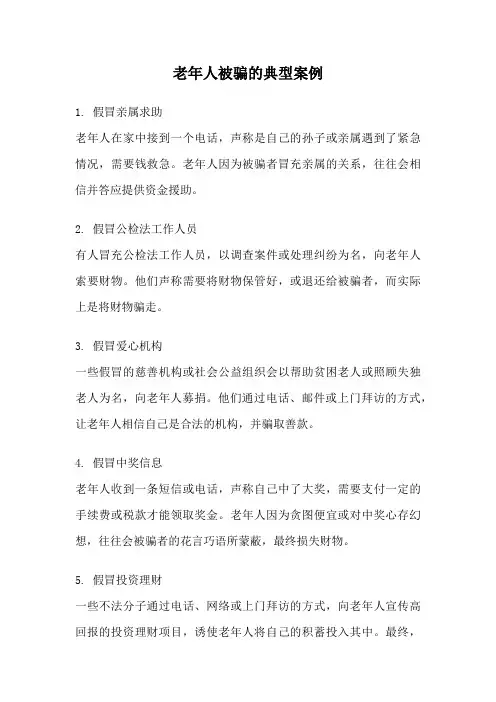 老年人被骗的典型案例

1. 假冒亲属求助
老年人在家中接到一个电话，声称是自己的孙子或亲属遇到了紧急情况，需要钱救急。老年人因为被骗者冒充亲属的关系，往往会相信并答应提供资金援助。

2. 假冒公检法工作人员
有人冒充公检法工作人员，以调查案件或处理纠纷为名，向老年人索要财物。他们声称需要将财物保管好，或退还给被骗者，而实际上是将财物骗走。

3. 假冒爱心机构
一些假冒的慈善机构或社会公益组织会以帮助贫困老人或照顾失独老人为名，向老年人募捐。他们通过电话、邮件或上门拜访的方式，让老年人相信自己是合法的机构，并骗取善款。

4. 假冒中奖信息
老年人收到一条短信或电话，声称自己中了大奖，需要支付一定的手续费或税款才能领取奖金。老年人因为贪图便宜或对中奖心存幻想，往往会被骗者的花言巧语所蒙蔽，最终损失财物。

5. 假冒投资理财
一些不法分子通过电话、网络或上门拜访的方式，向老年人宣传高回报的投资理财项目，诱使老年人将自己的积蓄投入其中。最终，